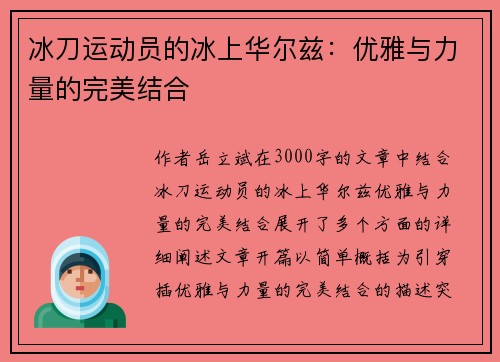 冰刀运动员的冰上华尔兹：优雅与力量的完美结合

作者岳立斌在3000字的文章中结合冰刀运动员的冰上华尔兹优雅与力量的完美结合展开了多个方面的详细阐述文章开篇以简单概括为引穿插优雅与力量的完美结合的描述突